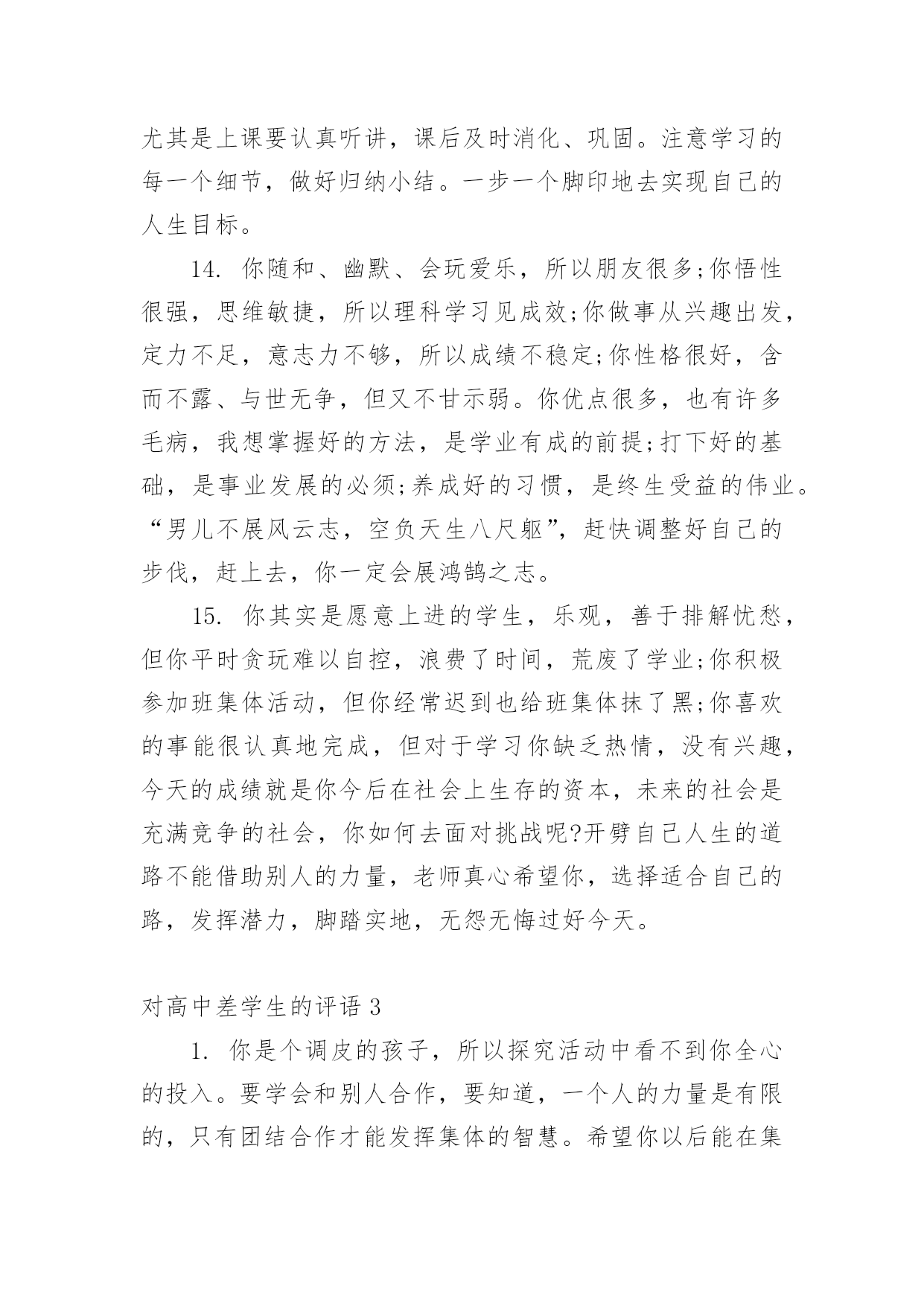 尤其是上课要认真听讲，课后及时消化、巩固。注意学习的每一个细节，做好归纳小结。一步一个脚印地去实现自己的人生目标。

14. 你随和、幽默、会玩爱乐，所以朋友很多;你悟性很强，思维敏捷，所以理科学习见成效;你做事从兴趣出发，定力不足，意志力不够，所以成绩不稳定;你性格很好，含而不露、与世无争，但又不甘示弱。你优点很多，也有许多毛病，我想掌握好的方法，是学业有成的前提;打下好的基础，是事业发展的必须;养成好的习惯，是终生受益的伟业。“男儿不展风云志，空负天生八尺躯”，赶快调整好自己的步伐，赶上去，你一定会展鸿鹄之志。

15. 你其实是愿意上进的学生，乐观，善于排解忧愁，但你平时贪玩难以自控，浪费了时间，荒废了学业;你积极参加班集体活动，但你经常迟到也给班集体抹了黑;你喜欢的事能很认真地完成，但对于学习你缺乏热情，没有兴趣，今天的成绩就是你今后在社会上生存的资本，未来的社会是充满竞争的社会，你如何去面对挑战呢?开劈自己人生的道路不能借助别人的力量，老师真心希望你，选择适合自己的路，发挥潜力，脚踏实地，无怨无悔过好今天。

对高中差学生的评语 3

1. 你是个调皮的孩子，所以探究活动中看不到你全心的投入。要学会和别人合作，要知道，一个人的力量是有限的，只有团结合作才能发挥集体的智慧。希望你以后能在集